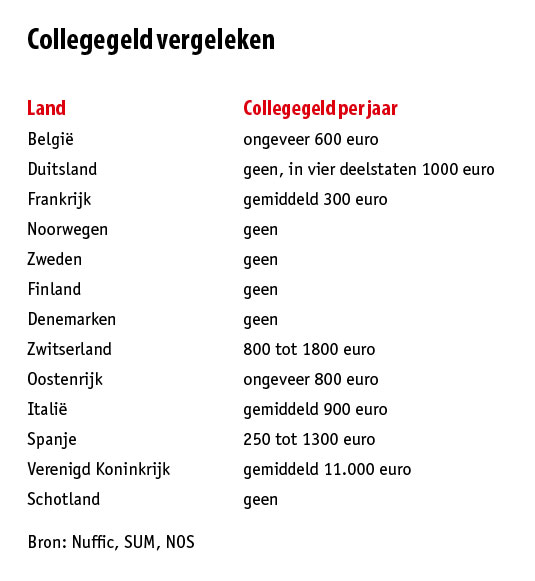 Collegegeld vergeleken

| Land | Collegegeld per jaar |
|---|---|
| België | ongeveer 600 euro |
| Duitsland | geen, in vier deelstaten 1000 euro |
| Frankrijk | gemiddeld 300 euro |
| Noorwegen | geen |
| Zweden | geen |
| Finland | geen |
| Denemarken | geen |
| Zwitserland | 800 tot 1800 euro |
| Oostenrijk | ongeveer 800 euro |
| Italië | gemiddeld 900 euro |
| Spanje | 250 tot 1300 euro |
| Verenigd Koninkrijk | gemiddeld 11.000 euro |
| Schotland | geen |

Bron: Nuffic, SUM, NOS